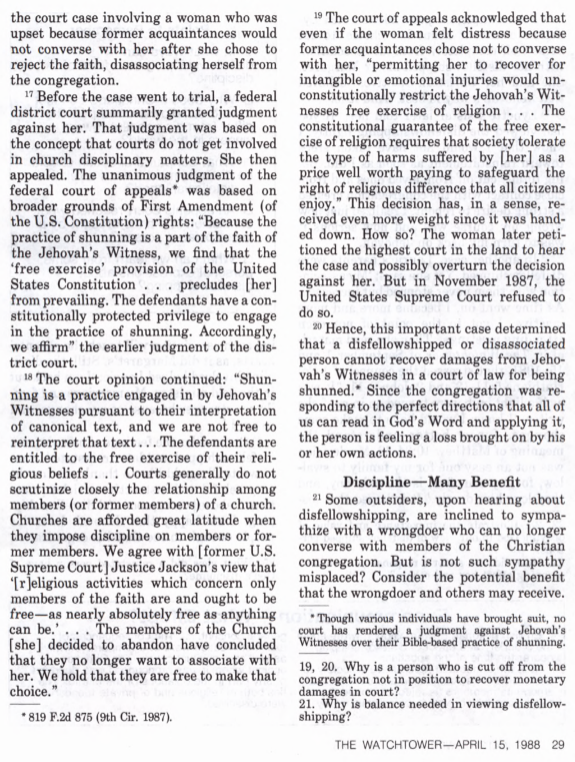 the court case involving a woman who was upset because former acquaintances would not converse with her after she chose to reject the faith, disassociating herself from the congregation.

$^{17}$ Before the case went to trial, a federal district court summarily granted judgment against her. That judgment was based on the concept that courts do not get involved in church disciplinary matters. She then appealed. The unanimous judgment of the federal court of appeals* was based on broader grounds of First Amendment (of the U.S. Constitution) rights: "Because the practice of shunning is a part of the faith of the Jehovah's Witness, we find that the 'free exercise' provision of the United States Constitution . . . precludes [her] from prevailing. The defendants have a constitutionally protected privilege to engage in the practice of shunning. Accordingly, we affirm" the earlier judgment of the district court.

$^{18}$ The court opinion continued: "Shunning is a practice engaged in by Jehovah's Witnesses pursuant to their interpretation of canonical text, and we are not free to reinterpret that text . . . The defendants are entitled to the free exercise of their religious beliefs . . . Courts generally do not scrutinize closely the relationship among members (or former members) of a church. Churches are afforded great latitude when they impose discipline on members or former members. We agree with [former U.S. Supreme Court] Justice Jackson's view that '[r]eligious activities which concern only members of the faith are and ought to be free—as nearly absolutely free as anything can be.' . . . The members of the Church [she] decided to abandon have concluded that they no longer want to associate with her. We hold that they are free to make that choice."

* 819 F.2d 875 (9th Cir. 1987).

$^{19}$ The court of appeals acknowledged that even if the woman felt distress because former acquaintances chose not to converse with her, "permitting her to recover for intangible or emotional injuries would unconstitutionally restrict the Jehovah's Witnesses free exercise of religion . . . The constitutional guarantee of the free exercise of religion requires that society tolerate the type of harms suffered by [her] as a price well worth paying to safeguard the right of religious difference that all citizens enjoy." This decision has, in a sense, received even more weight since it was handed down. How so? The woman later petitioned the highest court in the land to hear the case and possibly overturn the decision against her. But in November 1987, the United States Supreme Court refused to do so.

$^{20}$ Hence, this important case determined that a disfellowshipped or disassociated person cannot recover damages from Jehovah's Witnesses in a court of law for being shunned.* Since the congregation was responding to the perfect directions that all of us can read in God's Word and applying it, the person is feeling a loss brought on by his or her own actions.

Discipline—Many Benefit

$^{21}$ Some outsiders, upon hearing about disfellowshipping, are inclined to sympathize with a wrongdoer who can no longer converse with members of the Christian congregation. But is not such sympathy misplaced? Consider the potential benefit that the wrongdoer and others may receive.

* Though various individuals have brought suit, no court has rendered a judgment against Jehovah's Witnesses over their Bible-based practice of shunning.

19, 20. Why is a person who is cut off from the congregation not in position to recover monetary damages in court?
21. Why is balance needed in viewing disfellowshipping?

THE WATCHTOWER—APRIL 15, 1988 29